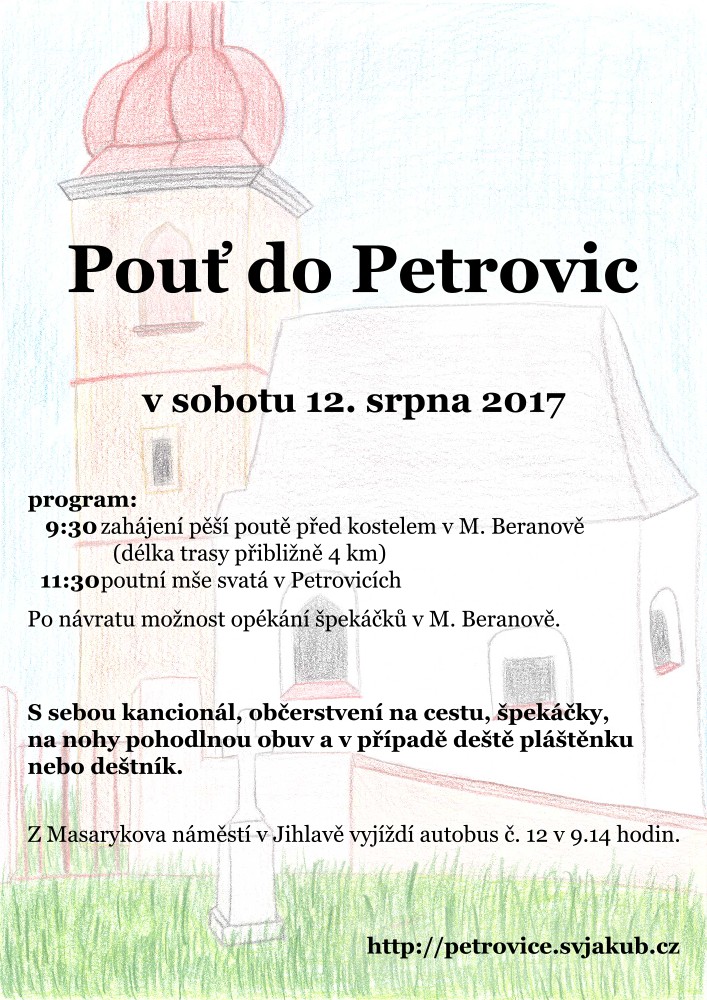 Pouť do Petrovic

v sobotu 12. srpna 2017

program:
9:30 zahájení pěší poutě před kostelem v M. Beranově
(délka trasy přibližně 4 km)
11:30 poutní mše svatá v Petrovicích

Po návratu možnost opékání špekáčků v M. Beranově.

S sebou kancionál, občerstvení na cestu, špekáčky, na nohy pohodlnou obuv a v případě deště pláštěnku nebo deštník.

Z Masarykova náměstí v Jihlavě vyjíždí autobus č. 12 v 9.14 hodin.

http://petrovice.svjakub.cz